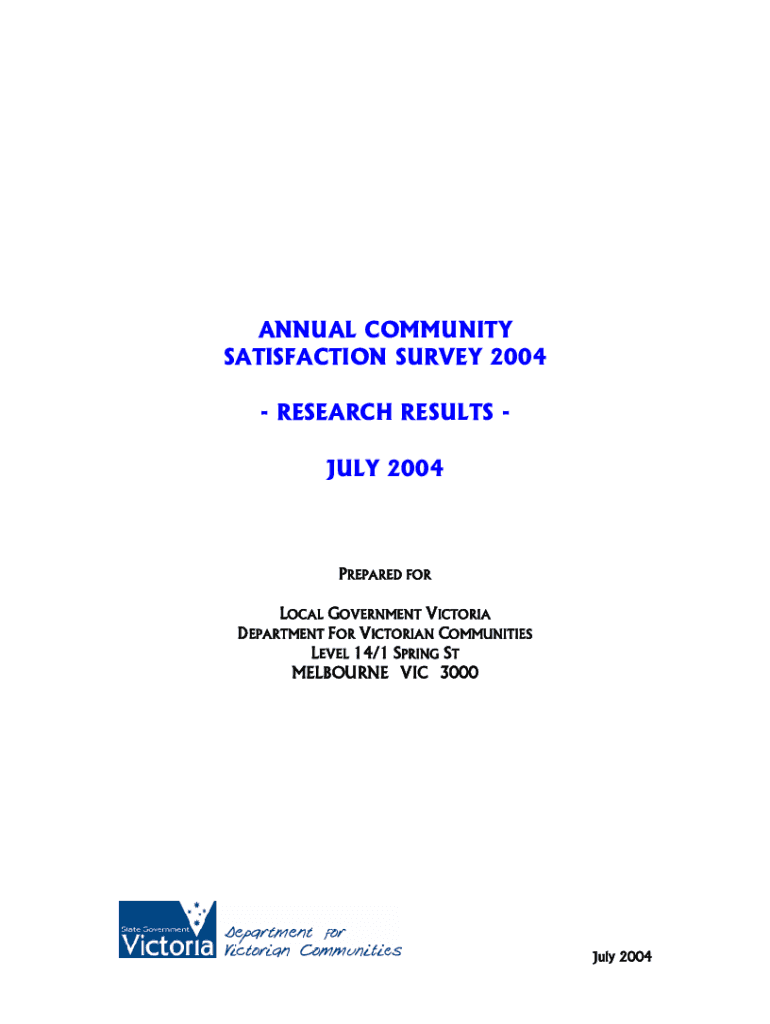 ANNUAL COMMUNITY SATISFACTION SURVEY 2004

- RESEARCH RESULTS -

JULY 2004

PREPARED FOR

LOCAL GOVERNMENT VICTORIA
DEPARTMENT FOR VICTORIAN COMMUNITIES
LEVEL 14/1 SPRING ST
MELBOURNE VIC 3000

State Government Victoria

Department for Victorian Communities

July 2004